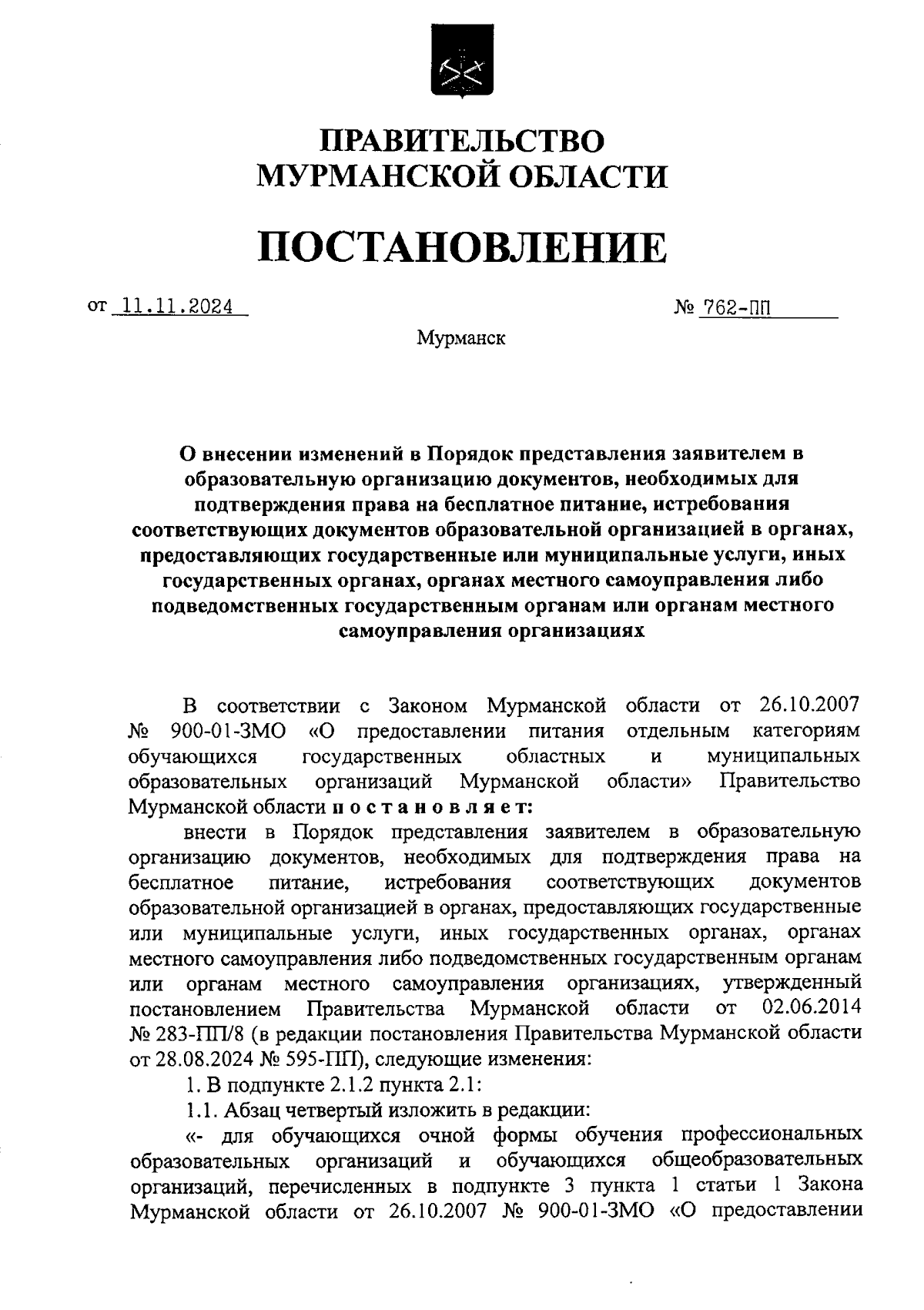 ПРАВИТЕЛЬСТВО
МУРМАНСКОЙ ОБЛАСТИ

ПОСТАНОВЛЕНИЕ

от 11.11.2024

№ 762-ПП

Мурманск

О внесении изменений в Порядок представления заявителем в образовательную организацию документов, необходимых для подтверждения права на бесплатное питание, истребования соответствующих документов образовательной организацией в органах, предоставляющих государственные или муниципальные услуги, иных государственных органах, органах местного самоуправления либо подведомственных государственным органам или органам местного самоуправления организациях

В соответствии с Законом Мурманской области от 26.10.2007 № 900-01-ЗМО «О предоставлении питания отдельным категориям обучающихся государственных областных и муниципальных образовательных организаций Мурманской области» Правительство Мурманской области п о с т а н о в л я е т:

внести в Порядок представления заявителем в образовательную организацию документов, необходимых для подтверждения права на бесплатное питание, истребования соответствующих документов образовательной организацией в органах, предоставляющих государственные или муниципальные услуги, иных государственных органах, органах местного самоуправления либо подведомственных государственным органам или органам местного самоуправления организациях, утвержденный постановлением Правительства Мурманской области от 02.06.2014 № 283-ПП/8 (в редакции постановления Правительства Мурманской области от 28.08.2024 № 595-ПП), следующие изменения:

1. В подпункте 2.1.2 пункта 2.1:

1.1. Абзац четвертый изложить в редакции:

«- для обучающихся очной формы обучения профессиональных образовательных организаций и обучающихся общеобразовательных организаций, перечисленных в подпункте 3 пункта 1 статьи 1 Закона Мурманской области от 26.10.2007 № 900-01-ЗМО «О предоставлении